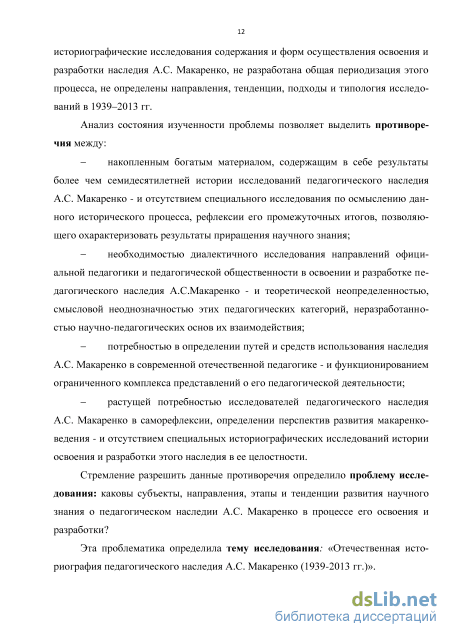 12

историографические исследования содержания и форм осуществления освоения и разработки наследия А.С. Макаренко, не разработана общая периодизация этого процесса, не определены направления, тенденции, подходы и типология исследований в 1939–2013 гг.

Анализ состояния изученности проблемы позволяет выделить противоречия между:

– накопленным богатым материалом, содержащим в себе результаты более чем семидесятилетней истории исследований педагогического наследия А.С. Макаренко - и отсутствием специального исследования по осмыслению данного исторического процесса, рефлексии его промежуточных итогов, позволяющего охарактеризовать результаты приращения научного знания;

– необходимостью диалектичного исследования направлений официальной педагогики и педагогической общественности в освоении и разработке педагогического наследия А.С.Макаренко - и теоретической неопределенностью, смысловой неоднозначностью этих педагогических категорий, неразработанностью научно-педагогических основ их взаимодействия;

– потребностью в определении путей и средств использования наследия А.С. Макаренко в современной отечественной педагогике - и функционированием ограниченного комплекса представлений о его педагогической деятельности;

– растущей потребностью исследователей педагогического наследия А.С. Макаренко в саморефлексии, определении перспектив развития макаренковедения - и отсутствием специальных историографических исследований истории освоения и разработки этого наследия в ее целостности.

Стремление разрешить данные противоречия определило проблему исследования: каковы субъекты, направления, этапы и тенденции развития научного знания о педагогическом наследии А.С. Макаренко в процессе его освоения и разработки?

Эта проблематика определила тему исследования: «Отечественная историография педагогического наследия А.С. Макаренко (1939-2013 гг.)».

dsLib.net
библиотека диссертаций